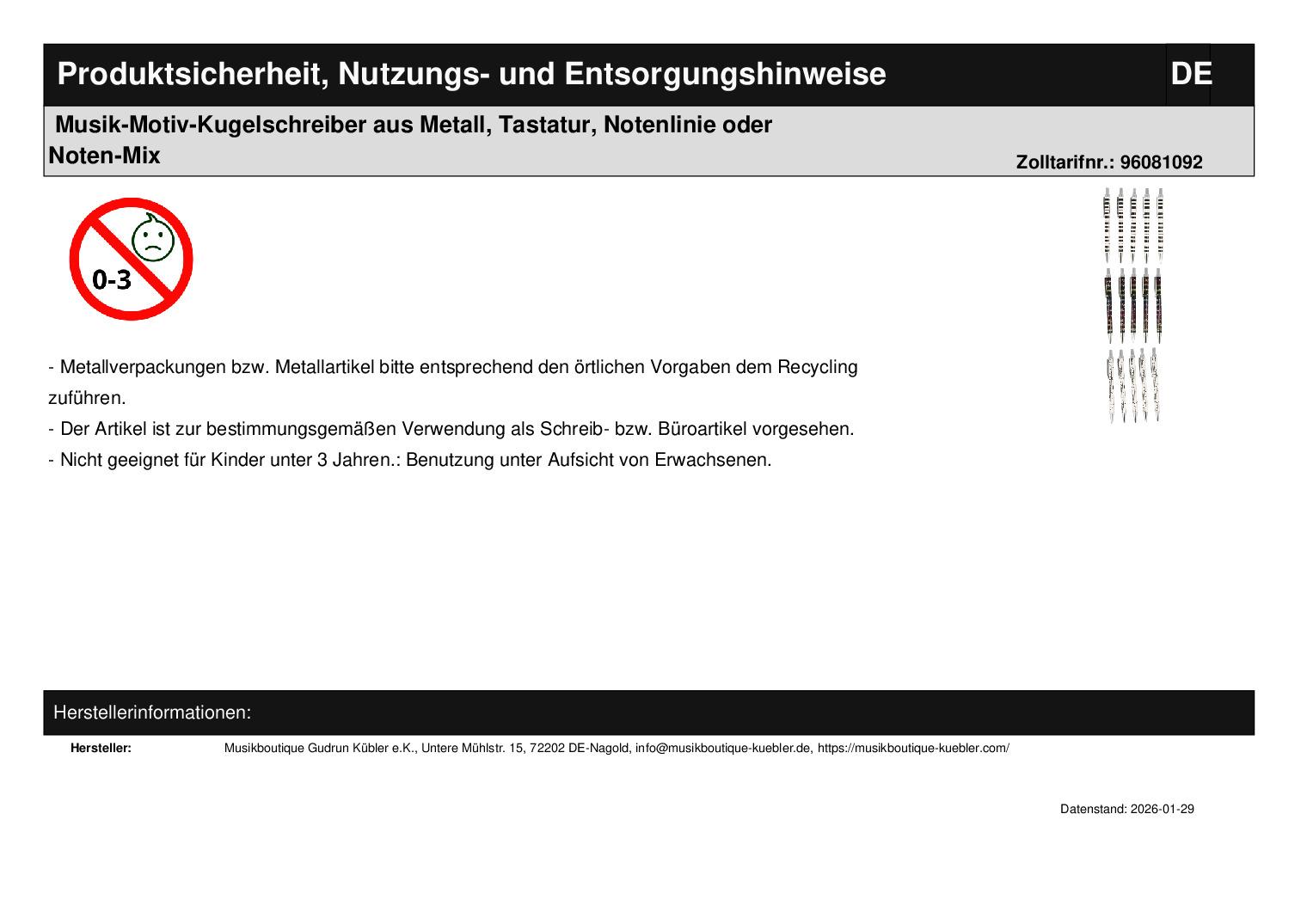 Produktsicherheit, Nutzungs- und Entsorgungshinweise

DE

Musik-Motiv-Kugelschreiber aus Metall, Tastatur, Notenlinie oder Noten-Mix

Zolltarifnr.: 96081092

0-3

- Metallverpackungen bzw. Metallartikel bitte entsprechend den örtlichen Vorgaben dem Recycling zuführen.
- Der Artikel ist zur bestimmungsgemäßen Verwendung als Schreib- bzw. Büroartikel vorgesehen.
- Nicht geeignet für Kinder unter 3 Jahren.: Benutzung unter Aufsicht von Erwachsenen.

Herstellerinformationen:

Hersteller: Musikboutique Gudrun Kübler e.K., Untere Mühlstr. 15, 72202 DE-Nagold, info@musikboutique-kuebler.de, https://musikboutique-kuebler.com/

Datenstand: 2026-01-29